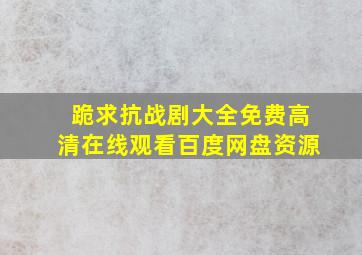 跪求抗战剧大全免费高清在线观看百度网盘资源